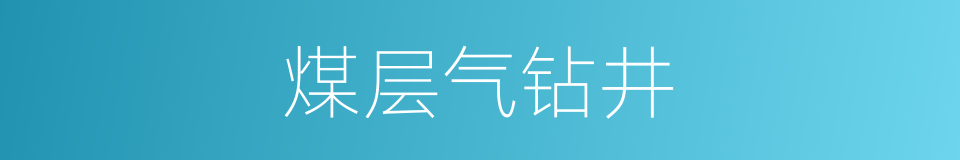 煤层气钻井